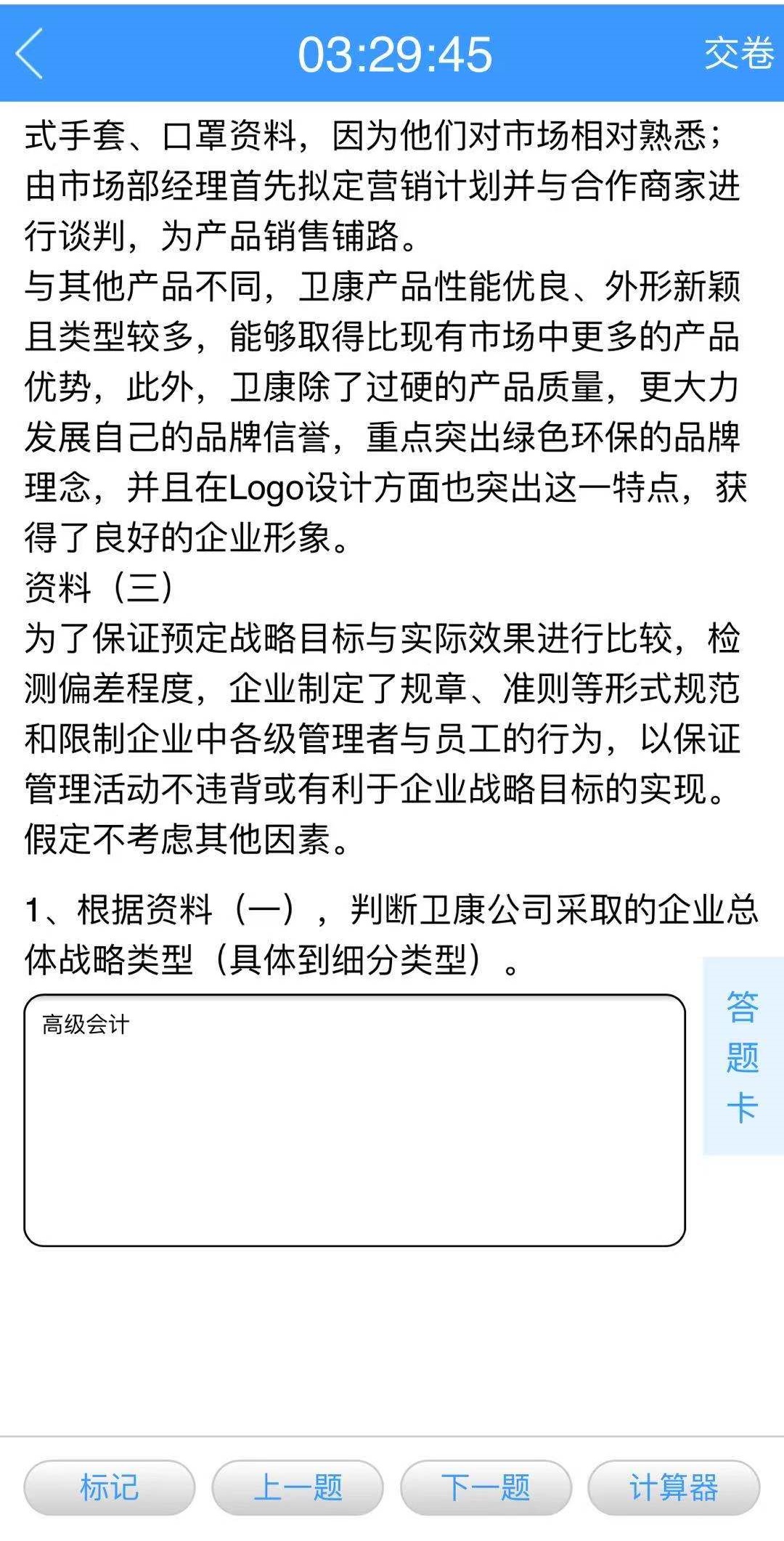 03:29:45
交卷

式手套、口罩资料，因为他们对市场相对熟悉；由市场部经理首先拟定营销计划并与合作商家进行谈判，为产品销售铺路。
与其他产品不同，卫康产品性能优良、外形新颖且类型较多，能够取得比现有市场中更多的产品优势，此外，卫康除了过硬的产品质量，更大力发展自己的品牌信誉，重点突出绿色环保的品牌理念，并且在Logo设计方面也突出这一特点，获得了良好的企业形象。
资料（三）
为了保证预定战略目标与实际效果进行比较，检测偏差程度，企业制定了规章、准则等形式规范和限制企业中各级管理者与员工的行为，以保证管理活动不违背或有利于企业战略目标的实现。
假定不考虑其他因素。

1、根据资料（一），判断卫康公司采取的企业总体战略类型（具体到细分类型）。

高级会计

答题卡

标记
上一题
下一题
计算器